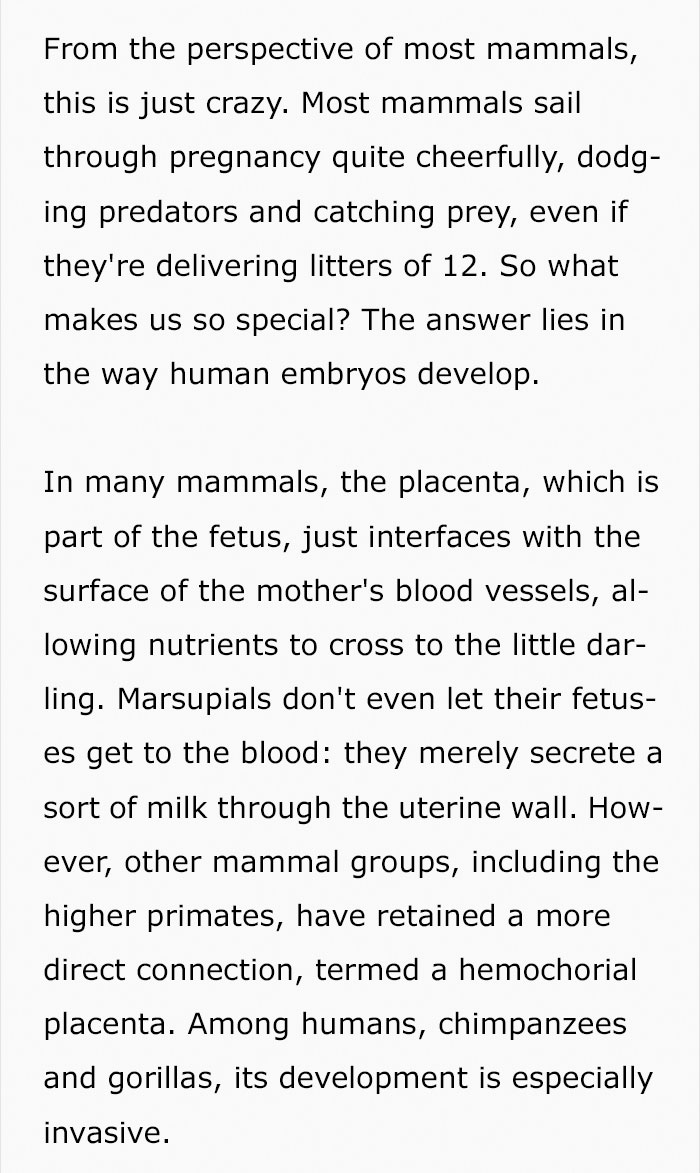 From the perspective of most mammals, this is just crazy. Most mammals sail through pregnancy quite cheerfully, dodging predators and catching prey, even if they're delivering litters of 12. So what makes us so special? The answer lies in the way human embryos develop.

In many mammals, the placenta, which is part of the fetus, just interfaces with the surface of the mother's blood vessels, allowing nutrients to cross to the little darling. Marsupials don't even let their fetuses get to the blood: they merely secrete a sort of milk through the uterine wall. However, other mammal groups, including the higher primates, have retained a more direct connection, termed a hemochorial placenta. Among humans, chimpanzees and gorillas, its development is especially invasive.